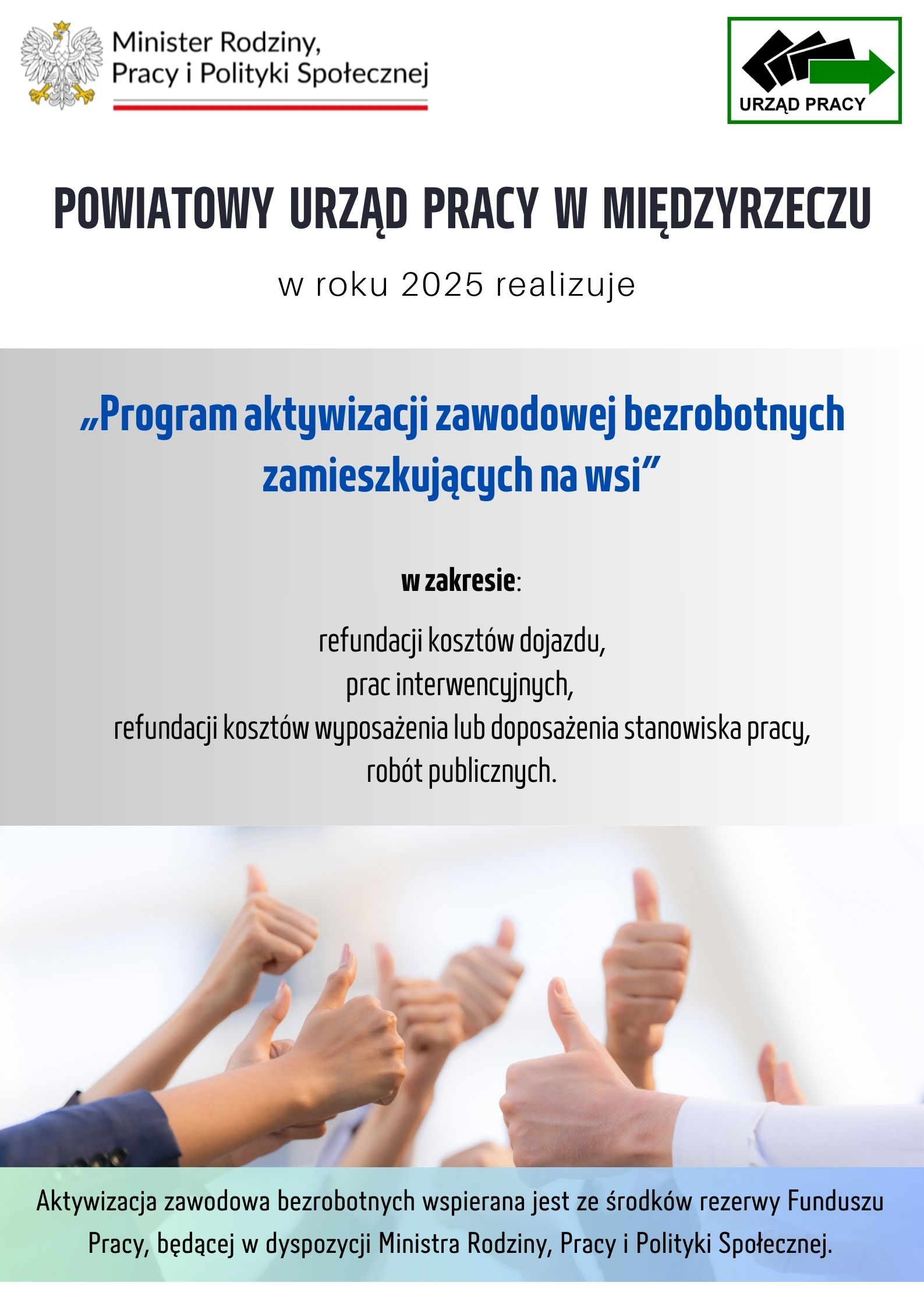 Minister Rodziny, Pracy i Polityki Społecznej

URZĄD PRACY

POWIATOWY URZĄD PRACY W MIĘDZYRZECZU

w roku 2025 realizuje

„Program aktywizacji zawodowej bezrobotnych zamieszkujących na wsi”

w zakresie:

refundacji kosztów dojazdu,
prac interwencyjnych,
refundacji kosztów wyposażenia lub doposażenia stanowiska pracy,
robót publicznych.

Aktywizacja zawodowa bezrobotnych wspierana jest ze środków rezerwy Funduszu Pracy, będącej w dyspozycji Ministra Rodziny, Pracy i Polityki Społecznej.